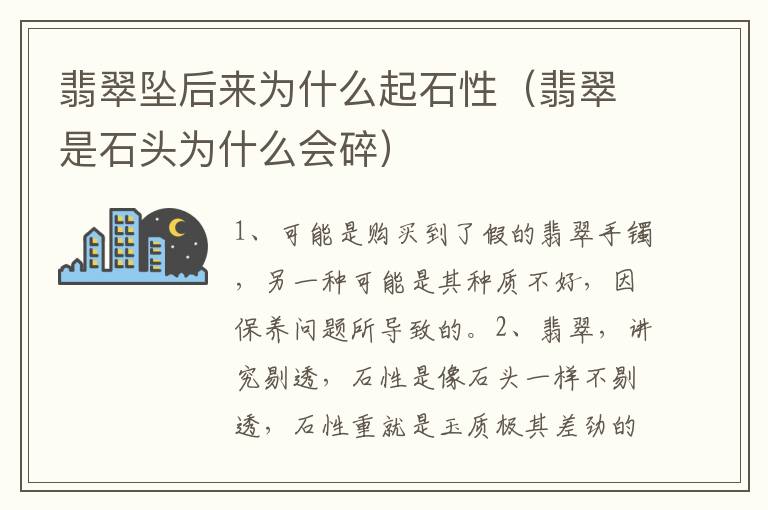 翡翠坠后来为什么起石性（翡翠是石头为什么会碎）

1、可能是购买到了假的翡翠手镯，另一种可能是其种质不好，因保养问题所导致的。2、翡翠，讲究剔透，石性是像石头一样不剔透，石性重就是玉质极其差劲的